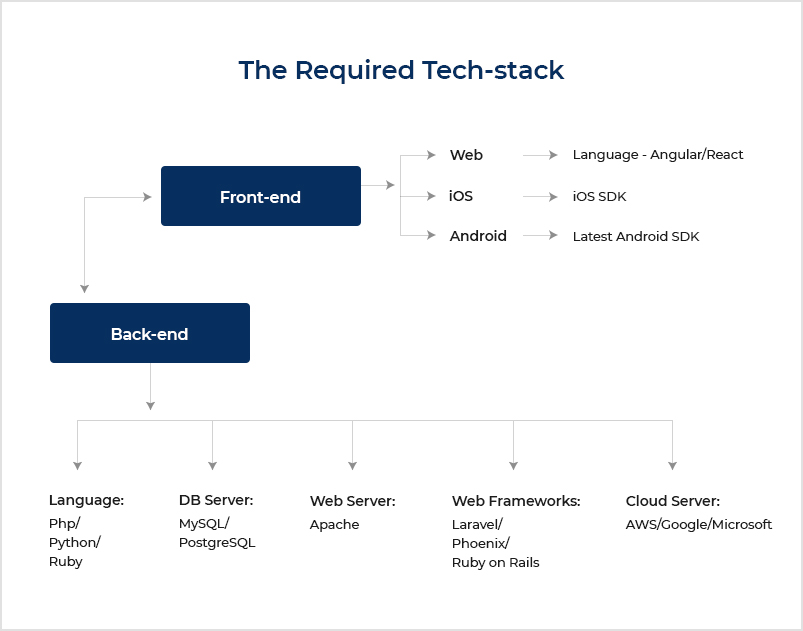 The Required Tech-stack

Front-end

Web

Language - Angular/React

iOS

iOS SDK

Android

Latest Android SDK

Back-end

Language:
Php/
Python/
Ruby

DB Server:
MySQL/
PostgreSQL

Web Server:
Apache

Web Frameworks:
Laravel/
Phoenix/
Ruby on Rails

Cloud Server:
AWS/Google/Microsoft